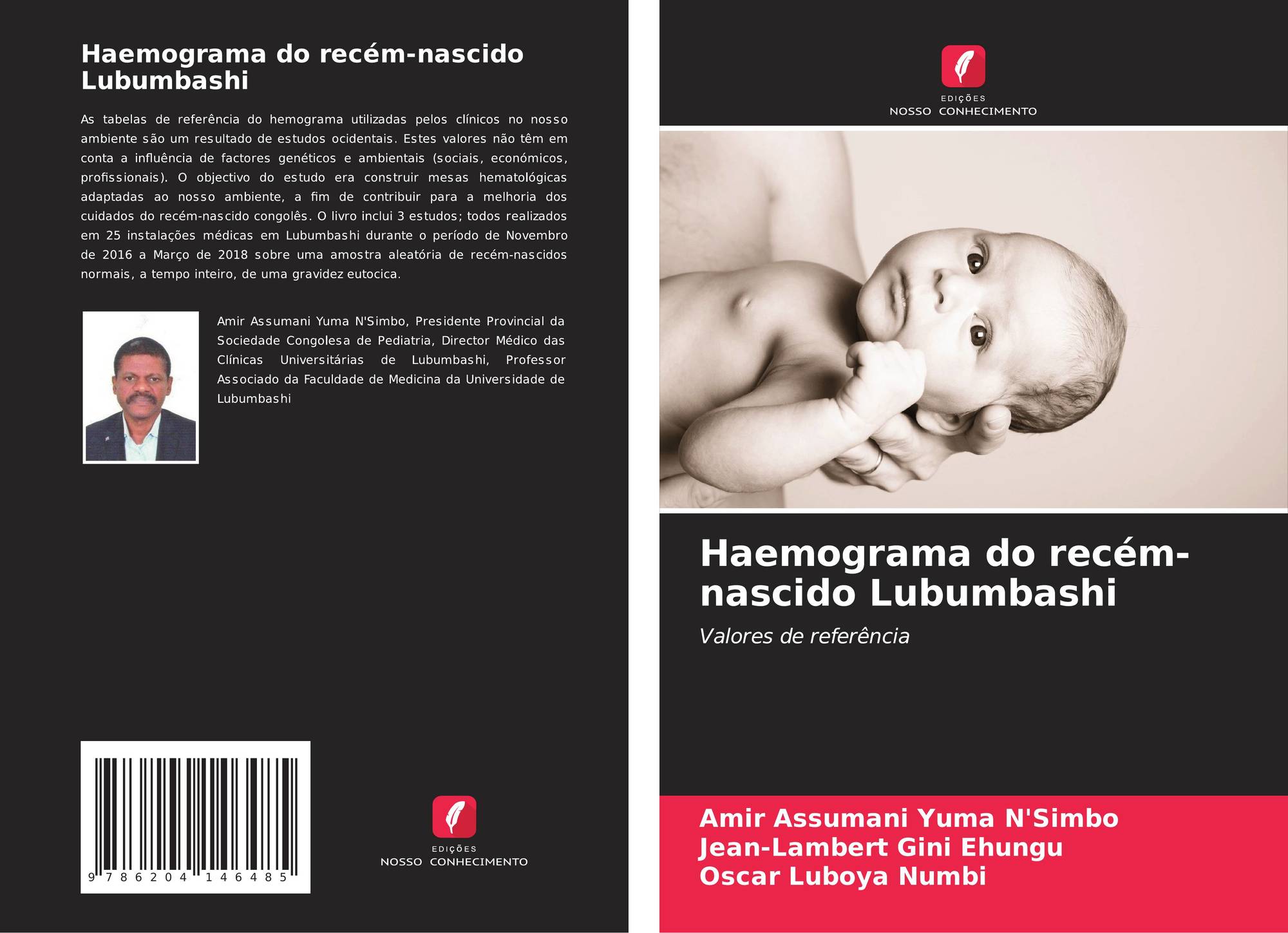 Haemograma do recém-nascido Lubumbashi

As tabelas de referência do hemograma utilizadas pelos clínicos no nosso ambiente são um resultado de estudos ocidentais. Estes valores não têm em conta a influência de factores genéticos e ambientais (sociais, económicos, profissionais). O objectivo do estudo era construir mesas hematológicas adaptadas ao nosso ambiente, a fim de contribuir para a melhoria dos cuidados do recém-nascido congolês. O livro inclui 3 estudos; todos realizados em 25 instalações médicas em Lubumbashi durante o período de Novembro de 2016 a Março de 2018 sobre uma amostra aleatória de recém-nascidos normais, a tempo inteiro, de uma gravidez eutocica.

Amir Assumani Yuma N'Simbo, Presidente Provincial da Sociedade Congolesa de Pediatria, Director Médico das Clínicas Universitárias de Lubumbashi, Professor Associado da Faculdade de Medicina da Universidade de Lubumbashi

9 786204 146485

EDIÇÕES
NOSSO CONHECIMENTO

EDIÇÕES
NOSSO CONHECIMENTO

Haemograma do recém-nascido Lubumbashi

Valores de referência

Amir Assumani Yuma N'Simbo
Jean-Lambert Gini Ehungu
Oscar Luboya Numbi